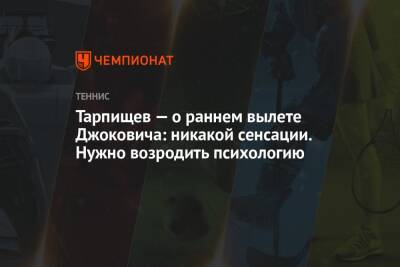 ЧЕМПИОНАТ

ТЕННИС

Тарпищев — о раннем вылете Джоковича: никакой сенсации. Нужно возродить психологию